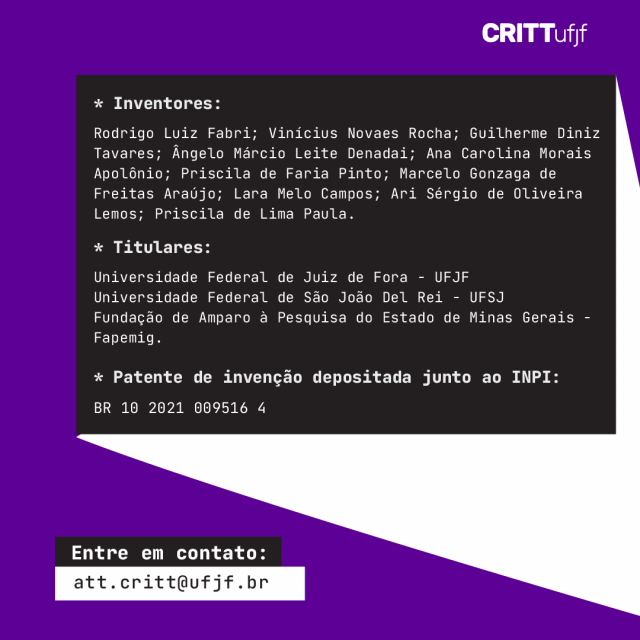 CRITTufjf

* Inventores:

Rodrigo Luiz Fabri; Vinícius Novaes Rocha; Guilherme Diniz Tavares; Ângelo Márcio Leite Denadai; Ana Carolina Morais Apolônio; Priscila de Faria Pinto; Marcelo Gonzaga de Freitas Araújo; Lara Melo Campos; Ari Sérgio de Oliveira Lemos; Priscila de Lima Paula.

* Titulares:

Universidade Federal de Juiz de Fora - UFJF
Universidade Federal de São João Del Rei - UFSJ
Fundação de Amparo à Pesquisa do Estado de Minas Gerais - Fapemig.

* Patente de invenção depositada junto ao INPI:

BR 10 2021 009516 4

Entre em contato:
att.critt@ufjf.br